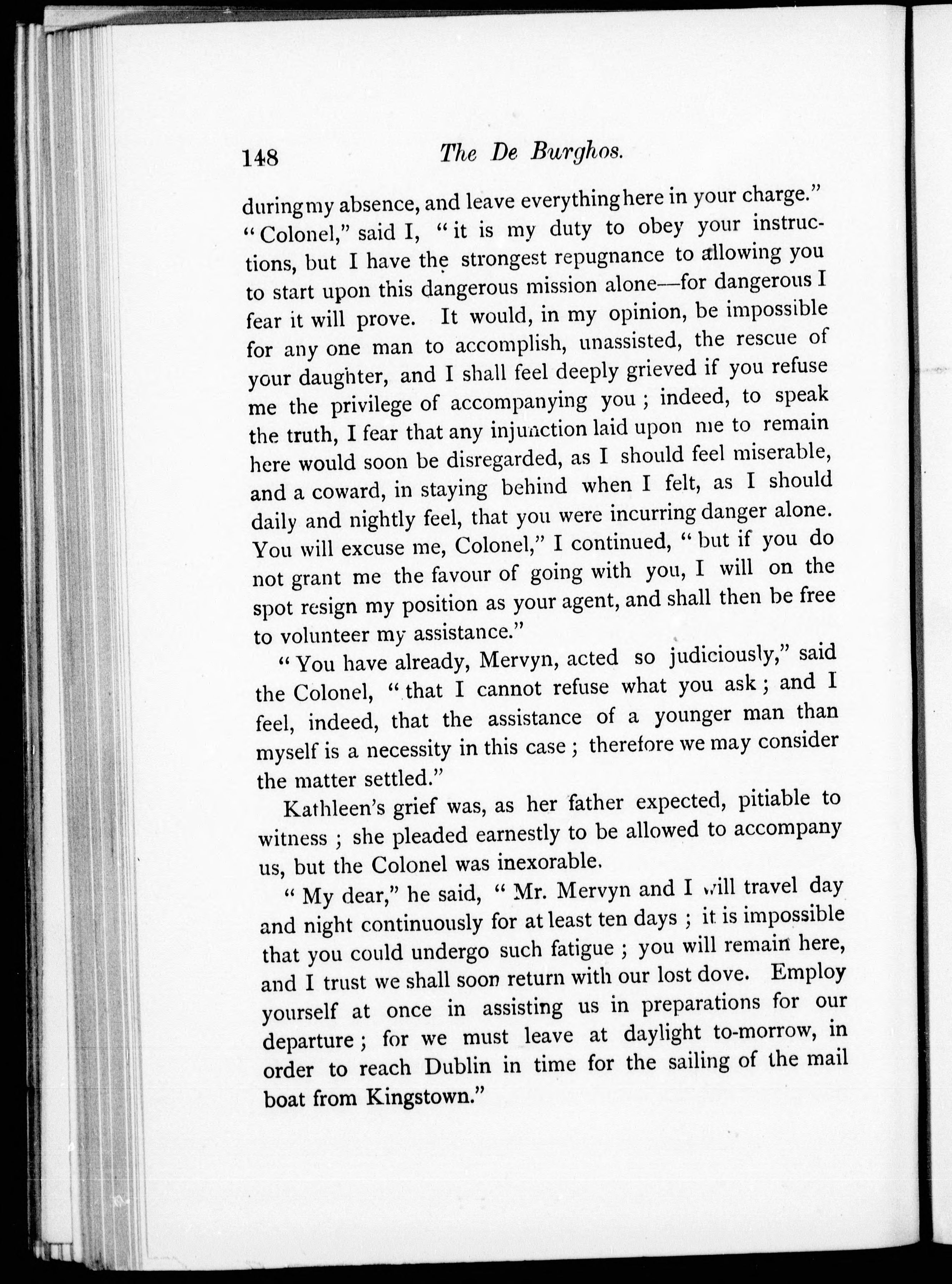 148 The De Burghos.

during my absence, and leave everything here in your charge."
"Colonel," said I, "it is my duty to obey your instructions, but I have the strongest repugnance to allowing you to start upon this dangerous mission alone—for dangerous I fear it will prove. It would, in my opinion, be impossible for any one man to accomplish, unassisted, the rescue of your daughter, and I shall feel deeply grieved if you refuse me the privilege of accompanying you; indeed, to speak the truth, I fear that any injunction laid upon me to remain here would soon be disregarded, as I should feel miserable, and a coward, in staying behind when I felt, as I should daily and nightly feel, that you were incurring danger alone. You will excuse me, Colonel," I continued, "but if you do not grant me the favour of going with you, I will on the spot resign my position as your agent, and shall then be free to volunteer my assistance."

"You have already, Mervyn, acted so judiciously," said the Colonel, "that I cannot refuse what you ask; and I feel, indeed, that the assistance of a younger man than myself is a necessity in this case; therefore we may consider the matter settled."

Kathleen's grief was, as her father expected, pitiable to witness; she pleaded earnestly to be allowed to accompany us, but the Colonel was inexorable.

"My dear," he said, "Mr. Mervyn and I will travel day and night continuously for at least ten days; it is impossible that you could undergo such fatigue; you will remain here, and I trust we shall soon return with our lost dove. Employ yourself at once in assisting us in preparations for our departure; for we must leave at daylight to-morrow, in order to reach Dublin in time for the sailing of the mail boat from Kingstown."